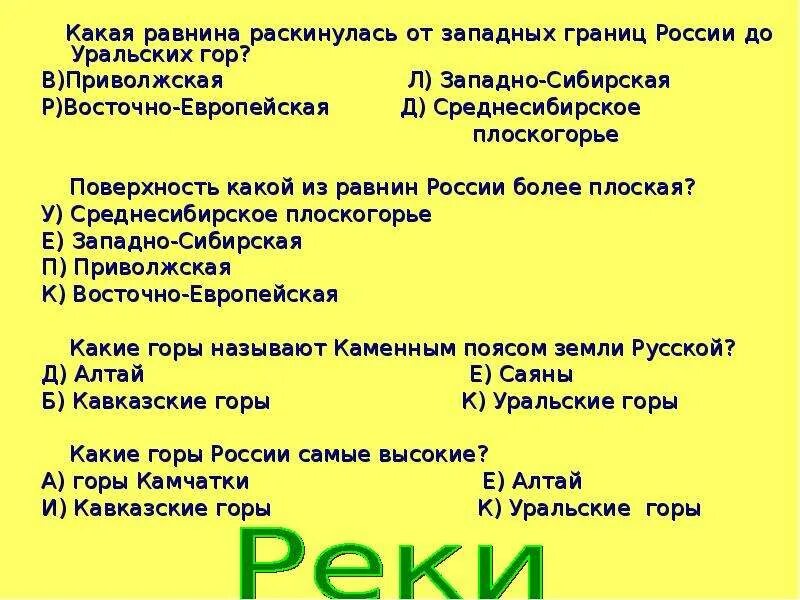 Какая равнина раскинулась от западных границ России до Уральских гор?
В)Приволжская
Л) Западно-Сибирская
Р)Восточно-Европейская
Д) Среднесибирское плоскогорье

Поверхность какой из равнин России более плоская?
У) Среднесибирское плоскогорье
Е) Западно-Сибирская
П) Приволжская
К) Восточно-Европейская

Какие горы называют Каменным поясом земли Русской?
Д) Алтай
Е) Саяны
Б) Кавказские горы
К) Уральские горы

Какие горы России самые высокие?
А) горы Камчатки
Е) Алтай
И) Кавказские горы
К) Уральские горы

Реки